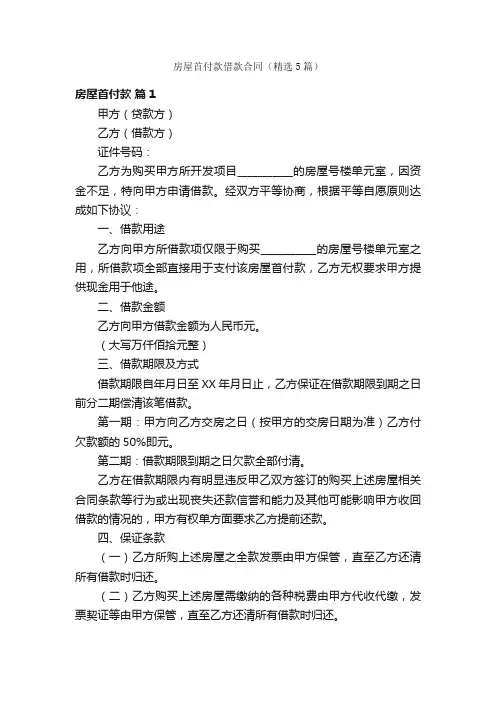 房屋首付款借款合同（精选5篇）

房屋首付款 篇1

甲方（贷款方）

乙方（借款方）

证件号码：

乙方为购买甲方所开发项目__________的房屋号楼单元室，因资金不足，特向甲方申请借款。经双方平等协商，根据平等自愿原则达成如下协议：

一、借款用途

乙方向甲方所借款项仅限于购买__________的房屋号楼单元室之用，所借款项全部直接用于支付该房屋首付款，乙方无权要求甲方提供现金用于他途。

二、借款金额

乙方向甲方借款金额为人民币元。

（大写万仟佰拾元整）

三、借款期限及方式

借款期限自年月日至XX年月日止，乙方保证在借款期限到期之日前分二期偿清该笔借款。

第一期：甲方向乙方交房之日（按甲方的交房日期为准）乙方付欠款额的50%即元。

第二期：借款期限到期之日欠款全部付清。

乙方在借款期限内有明显违反甲乙双方签订的购买上述房屋相关合同条款等行为或出现丧失还款信誉和能力及其他可能影响甲方收回借款的情况的，甲方有权单方面要求乙方提前还款。

四、保证条款

（一）乙方所购上述房屋之全款发票由甲方保管，直至乙方还清所有借款时归还。

（二）乙方购买上述房屋需缴纳的各种税费由甲方代收代缴，发票契证等由甲方保管，直至乙方还清所有借款时归还。